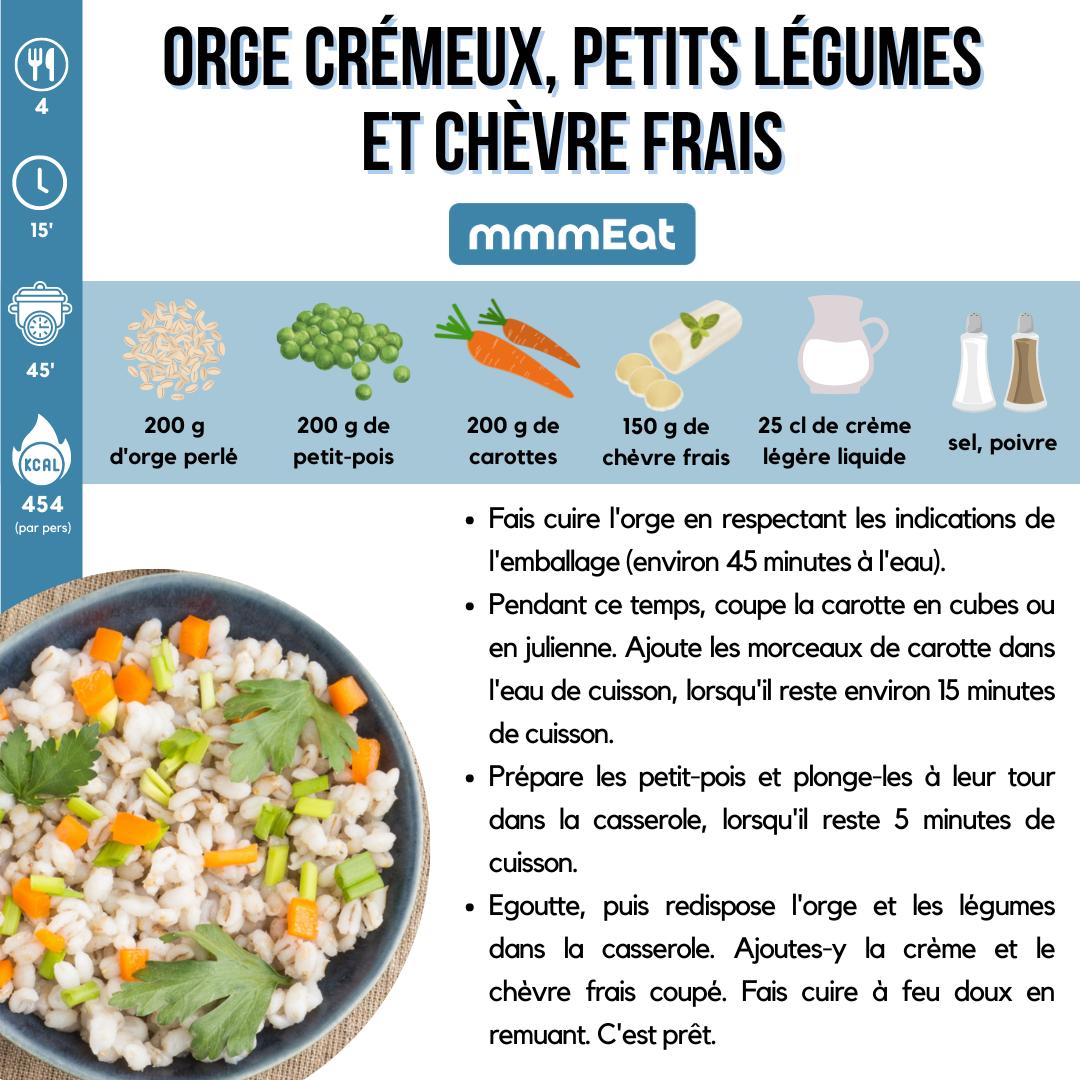 4

15'

45'

KCAL

454
(par pers)

ORGE CRÉMEUX, PETITS LÉGUMES ET CHÈVRE FRAIS

mmmEat

200 g d'orge perlé

200 g de petit-pois

200 g de carottes

150 g de chèvre frais

25 cl de crème légère liquide

sel, poivre

• Fais cuire l'orge en respectant les indications de l'emballage (environ 45 minutes à l'eau).
• Pendant ce temps, coupe la carotte en cubes ou en julienne. Ajoute les morceaux de carotte dans l'eau de cuisson, lorsqu'il reste environ 15 minutes de cuisson.
• Prépare les petit-pois et plonge-les à leur tour dans la casserole, lorsqu'il reste 5 minutes de cuisson.
• Egoutte, puis redispose l'orge et les légumes dans la casserole. Ajoutes-y la crème et le chèvre frais coupé. Fais cuire à feu doux en remuant. C'est prêt.